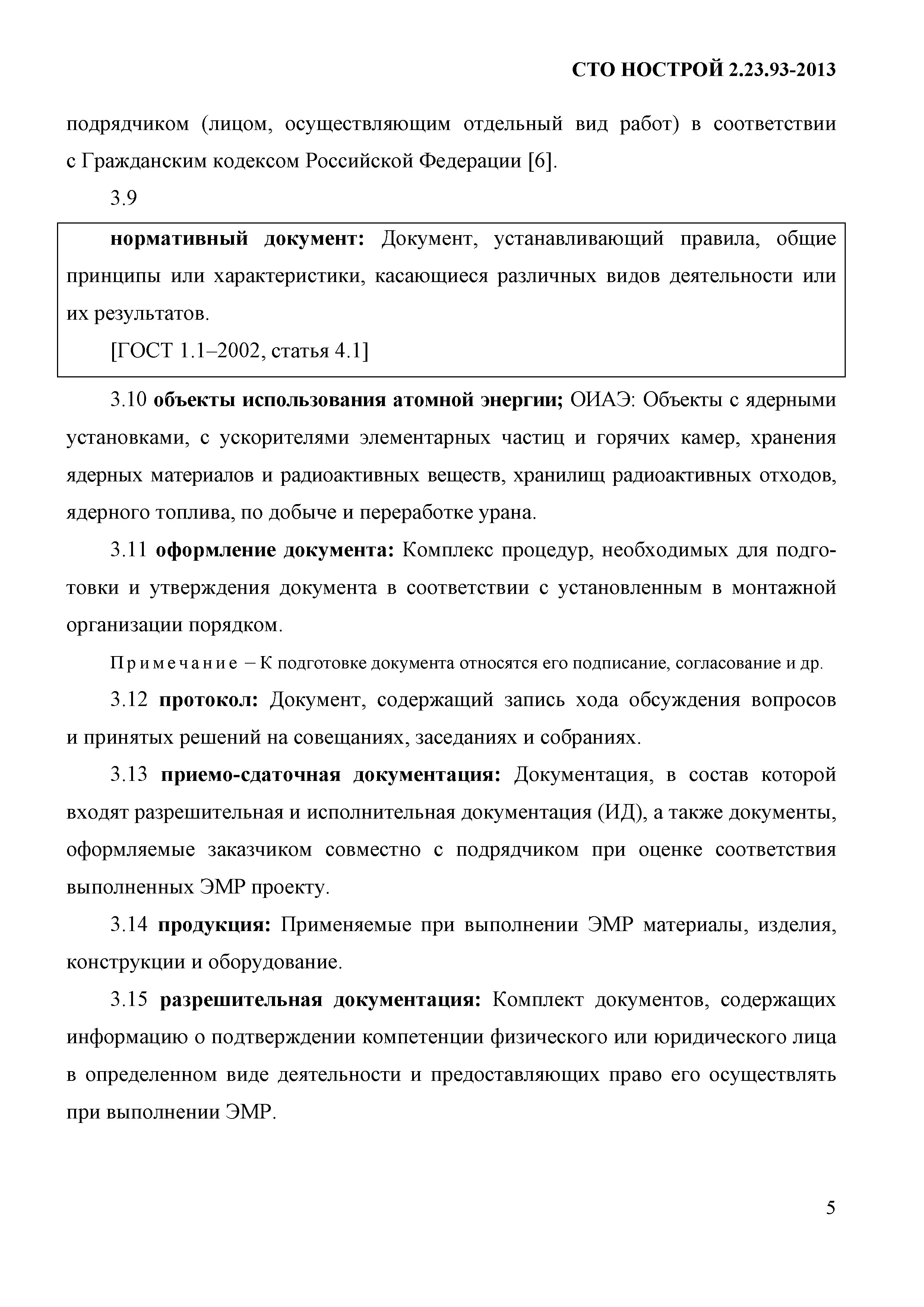 СТО НОСТРОЙ 2.23.93-2013

подрядчиком (лицом, осуществляющим отдельный вид работ) в соответствии с Гражданским кодексом Российской Федерации [6].

3.9

нормативный документ: Документ, устанавливающий правила, общие принципы или характеристики, касающиеся различных видов деятельности или их результатов.

[ГОСТ 1.1–2002, статья 4.1]

3.10 объекты использования атомной энергии; ОИАЭ: Объекты с ядерными установками, с ускорителями элементарных частиц и горячих камер, хранения ядерных материалов и радиоактивных веществ, хранилищ радиоактивных отходов, ядерного топлива, по добыче и переработке урана.

3.11 оформление документа: Комплекс процедур, необходимых для подготовки и утверждения документа в соответствии с установленным в монтажной организации порядком.

Примечание – К подготовке документа относятся его подписание, согласование и др.

3.12 протокол: Документ, содержащий запись хода обсуждения вопросов и принятых решений на совещаниях, заседаниях и собраниях.

3.13 приемо-сдаточная документация: Документация, в состав которой входят разрешительная и исполнительная документация (ИД), а также документы, оформляемые заказчиком совместно с подрядчиком при оценке соответствия выполненных ЭМР проекту.

3.14 продукция: Применяемые при выполнении ЭМР материалы, изделия, конструкции и оборудование.

3.15 разрешительная документация: Комплект документов, содержащих информацию о подтверждении компетенции физического или юридического лица в определенном виде деятельности и предоставляющих право его осуществлять при выполнении ЭМР.

5